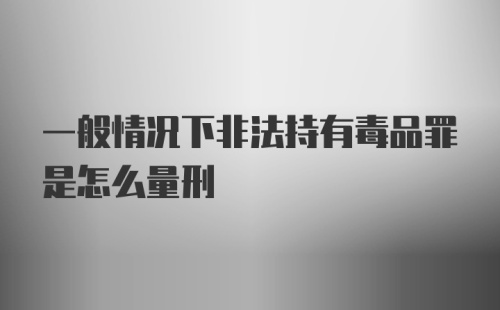 一般情况下非法持有毒品罪是怎么量刑